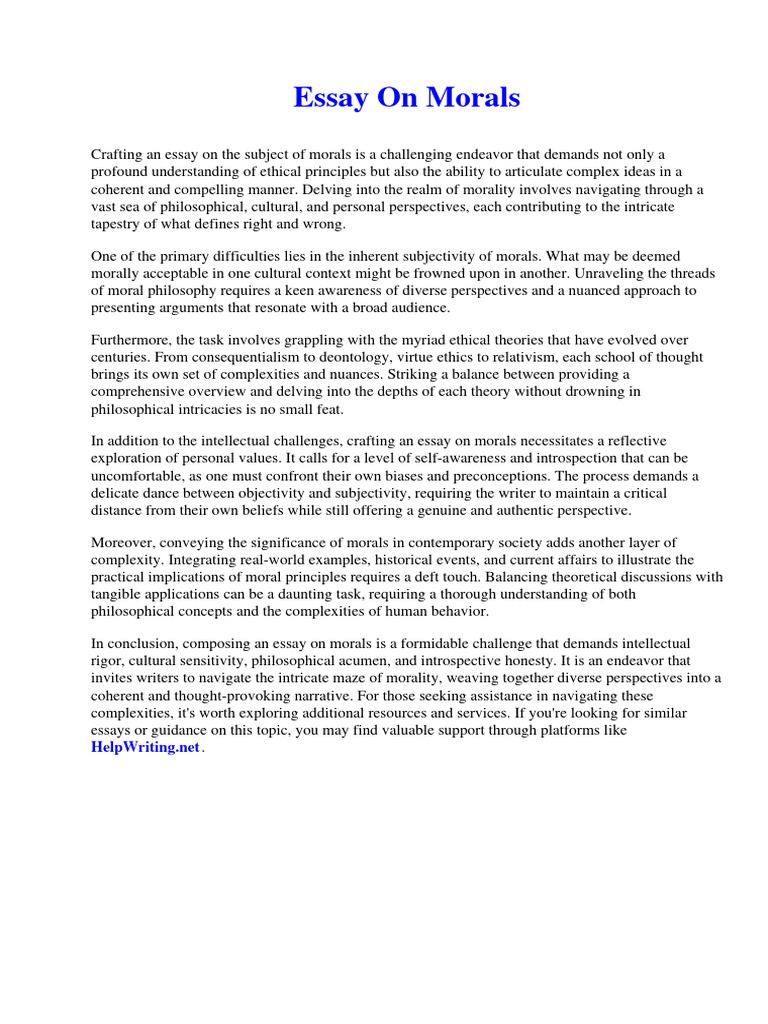 Essay On Morals

Crafting an essay on the subject of morals is a challenging endeavor that demands not only a profound understanding of ethical principles but also the ability to articulate complex ideas in a coherent and compelling manner. Delving into the realm of morality involves navigating through a vast sea of philosophical, cultural, and personal perspectives, each contributing to the intricate tapestry of what defines right and wrong.

One of the primary difficulties lies in the inherent subjectivity of morals. What may be deemed morally acceptable in one cultural context might be frowned upon in another. Unraveling the threads of moral philosophy requires a keen awareness of diverse perspectives and a nuanced approach to presenting arguments that resonate with a broad audience.

Furthermore, the task involves grappling with the myriad ethical theories that have evolved over centuries. From consequentialism to deontology, virtue ethics to relativism, each school of thought brings its own set of complexities and nuances. Striking a balance between providing a comprehensive overview and delving into the depths of each theory without drowning in philosophical intricacies is no small feat.

In addition to the intellectual challenges, crafting an essay on morals necessitates a reflective exploration of personal values. It calls for a level of self-awareness and introspection that can be uncomfortable, as one must confront their own biases and preconceptions. The process demands a delicate dance between objectivity and subjectivity, requiring the writer to maintain a critical distance from their own beliefs while still offering a genuine and authentic perspective.

Moreover, conveying the significance of morals in contemporary society adds another layer of complexity. Integrating real-world examples, historical events, and current affairs to illustrate the practical implications of moral principles requires a deft touch. Balancing theoretical discussions with tangible applications can be a daunting task, requiring a thorough understanding of both philosophical concepts and the complexities of human behavior.

In conclusion, composing an essay on morals is a formidable challenge that demands intellectual rigor, cultural sensitivity, philosophical acumen, and introspective honesty. It is an endeavor that invites writers to navigate the intricate maze of morality, weaving together diverse perspectives into a coherent and thought-provoking narrative. For those seeking assistance in navigating these complexities, it's worth exploring additional resources and services. If you're looking for similar essays or guidance on this topic, you may find valuable support through platforms like HelpWriting.net.